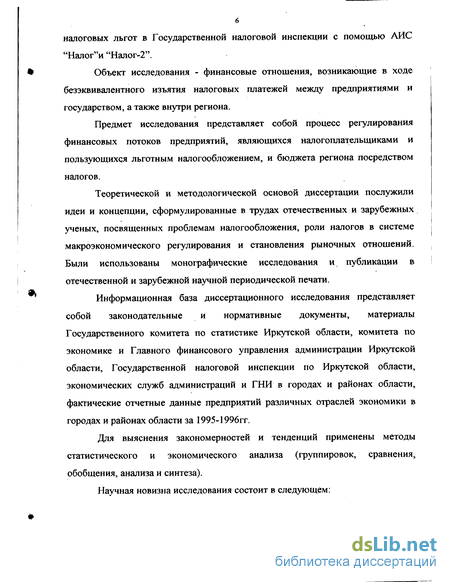 6

налоговых льгот в Государственной налоговой инспекции с помощью АИС "Налог"и "Налог-2".

Объект исследования - финансовые отношения, возникающие в ходе безэквивалентного изъятия налоговых платежей между предприятиями и государством, а также внутри региона.

Предмет исследования представляет собой процесс регулирования финансовых потоков предприятий, являющихся налогоплательщиками и пользующихся льготным налогообложением, и бюджета региона посредством налогов.

Теоретической и методологической основой диссертации послужили идеи и концепции, сформулированные в трудах отечественных и зарубежных ученых, посвященных проблемам налогообложения, роли налогов в системе макроэкономического регулирования и становления рыночных отношений. Были использованы монографические исследования и публикации в отечественной и зарубежной научной периодической печати.

Информационная база диссертационного исследования представляет собой законодательные и нормативные документы, материалы Государственного комитета по статистике Иркутской области, комитета по экономике и Главного финансового управления администрации Иркутской области, Государственной налоговой инспекции по Иркутской области, экономических служб администраций и ГНИ в городах и районах области, фактические отчетные данные предприятий различных отраслей экономики в городах и районах области за 1995-1996гг.

Для выяснения закономерностей и тенденций применены методы статистического и экономического анализа (группировок, сравнения, обобщения, анализа и синтеза).

Научная новизна исследования состоит в следующем:

dsLib.net
библиотека диссертаций